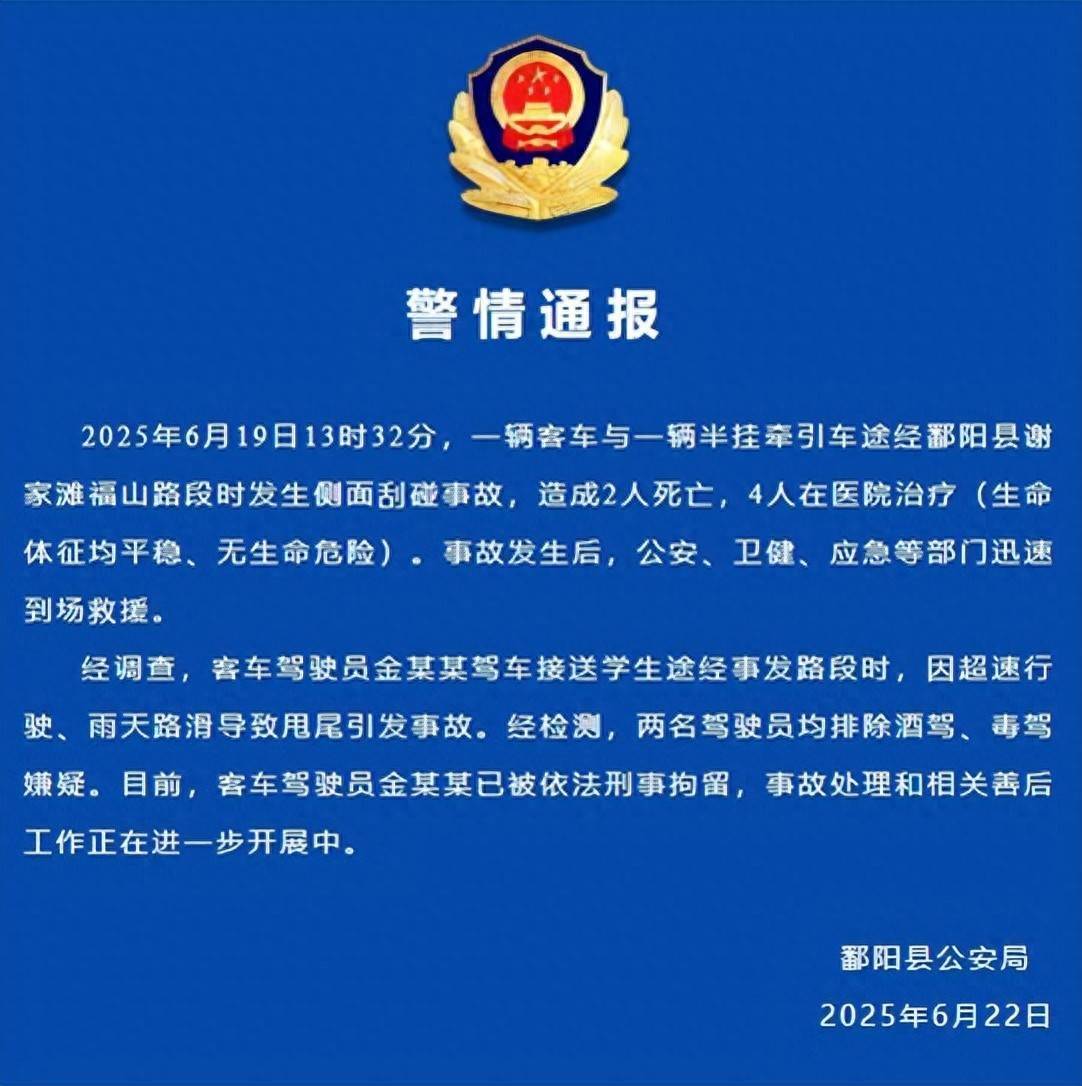 警情通报

2025年6月19日13时32分，一辆客车与一辆半挂牵引车途经鄱阳县谢家滩福山路段时发生侧面刮碰事故，造成2人死亡，4人在医院治疗（生命体征均平稳、无生命危险）。事故发生后，公安、卫健、应急等部门迅速到场救援。

经调查，客车驾驶员金某某驾车接送学生途经事发路段时，因超速行驶、雨天路滑导致甩尾引发事故。经检测，两名驾驶员均排除酒驾、毒驾嫌疑。目前，客车驾驶员金某某已被依法刑事拘留，事故处理和相关善后工作正在进一步开展中。

鄱阳县公安局
2025年6月22日